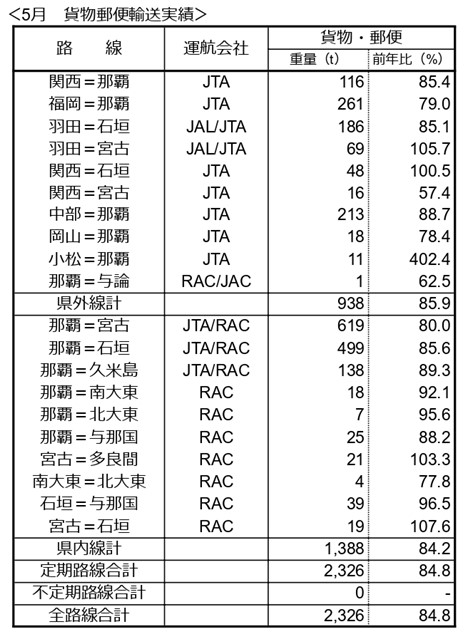 ＜5月　貨物郵便輸送実績＞

| 路　　線 | 運航会社 | 貨物・郵便 重量（t） | 貨物・郵便 前年比（%） |
|---|---|---|---|
| 関西＝那覇 | JTA | 116 | 85.4 |
| 福岡＝那覇 | JTA | 261 | 79.0 |
| 羽田＝石垣 | JAL/JTA | 186 | 85.1 |
| 羽田＝宮古 | JAL/JTA | 69 | 105.7 |
| 関西＝石垣 | JTA | 48 | 100.5 |
| 関西＝宮古 | JTA | 16 | 57.4 |
| 中部＝那覇 | JTA | 213 | 88.7 |
| 岡山＝那覇 | JTA | 18 | 78.4 |
| 小松＝那覇 | JTA | 11 | 402.4 |
| 那覇＝与論 | RAC/JAC | 1 | 62.5 |
| 県外線計 | | 938 | 85.9 |
| 那覇＝宮古 | JTA/RAC | 619 | 80.0 |
| 那覇＝石垣 | JTA/RAC | 499 | 85.6 |
| 那覇＝久米島 | JTA/RAC | 138 | 89.3 |
| 那覇＝南大東 | RAC | 18 | 92.1 |
| 那覇＝北大東 | RAC | 7 | 95.6 |
| 那覇＝与那国 | RAC | 25 | 88.2 |
| 宮古＝多良間 | RAC | 21 | 103.3 |
| 南大東＝北大東 | RAC | 4 | 77.8 |
| 石垣＝与那国 | RAC | 39 | 96.5 |
| 宮古＝石垣 | RAC | 19 | 107.6 |
| 県内線計 | | 1,388 | 84.2 |
| 定期路線合計 | | 2,326 | 84.8 |
| 不定期路線合計 | | 0 | - |
| 全路線合計 | | 2,326 | 84.8 |